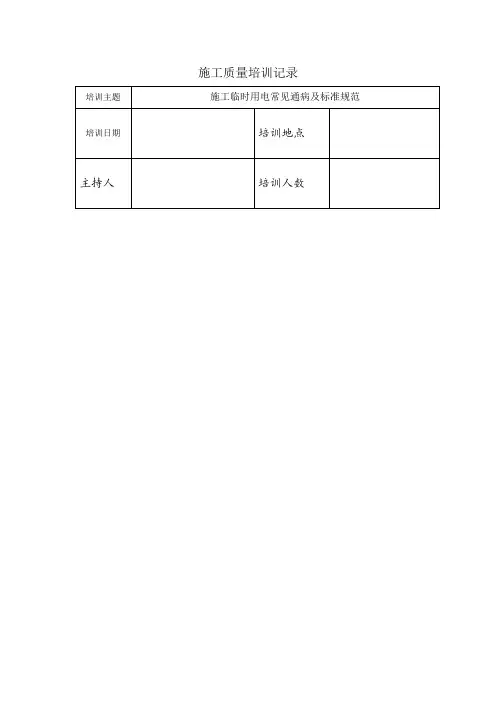 施工质量培训记录

| 培训主题 | 施工临时用电常见通病及标准规范 | | |
|---|---|---|---|
| 培训日期 | | 培训地点 | |
| 主持人 | | 培训人数 | |